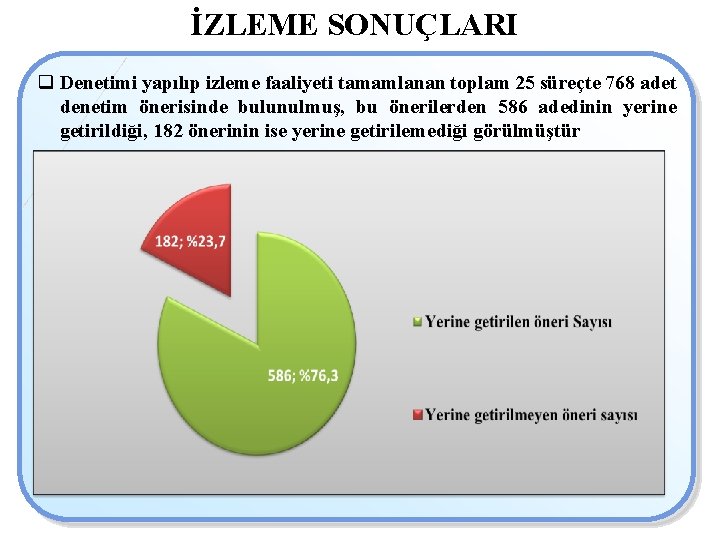 İZLEME SONUÇLARI

☐ Denetimi yapılıp izleme faaliyeti tamamlanan toplam 25 süreçte 768 adet denetim önerisinde bulunulmuş, bu önerilerden 586 adedinin yerine getirildiği, 182 önerinin ise yerine getirilemediği görülmüştür

182; %23,7

586; %76,3

Yerine getirilen öneri Sayısı

Yerine getirilmeyen öneri sayısı